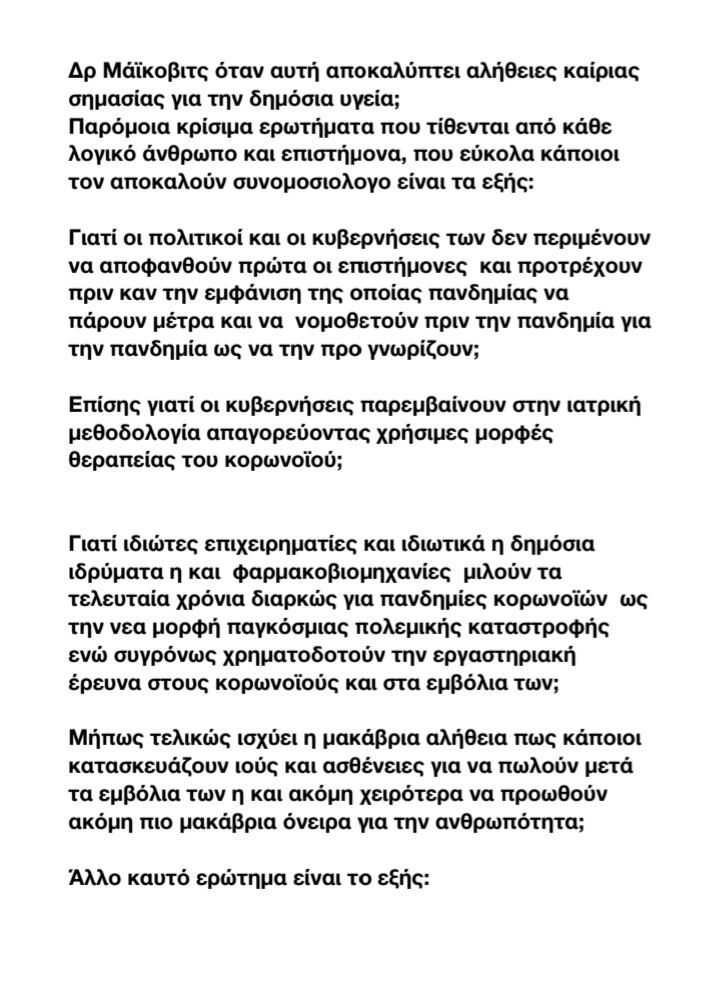 Δρ Μάϊκοβιτς όταν αυτή αποκαλύπτει αλήθειες καίριας σημασίας για την δημόσια υγεία;
Παρόμοια κρίσιμα ερωτήματα που τίθενται από κάθε λογικό άνθρωπο και επιστήμονα, που εύκολα κάποιοι τον αποκαλούν συνομοσιολογο είναι τα εξής:

Γιατί οι πολιτικοί και οι κυβερνήσεις των δεν περιμένουν να αποφανθούν πρώτα οι επιστήμονες και προτρέχουν πριν καν την εμφάνιση της οποίας πανδημίας να πάρουν μέτρα και να νομοθετούν πριν την πανδημία για την πανδημία ως να την προ γνωρίζουν;

Επίσης γιατί οι κυβερνήσεις παρεμβαίνουν στην ιατρική μεθοδολογία απαγορεύοντας χρήσιμες μορφές θεραπείας του κορωνοϊού;

Γιατί ιδιώτες επιχειρηματίες και ιδιωτικά η δημόσια ιδρύματα η και φαρμακοβιομηχανίες μιλούν τα τελευταία χρόνια διαρκώς για πανδημίες κορωνοϊών ως την νεα μορφή παγκόσμιας πολεμικής καταστροφής ενώ συγρόνως χρηματοδοτούν την εργαστηριακή έρευνα στους κορωνοϊούς και στα εμβόλια των;

Μήπως τελικώς ισχύει η μακάβρια αλήθεια πως κάποιοι κατασκευάζουν ιούς και ασθένειες για να πωλούν μετά τα εμβόλια των η και ακόμη χειρότερα να προωθούν ακόμη πιο μακάβρια όνειρα για την ανθρωπότητα;

Άλλο καυτό ερώτημα είναι το εξής: